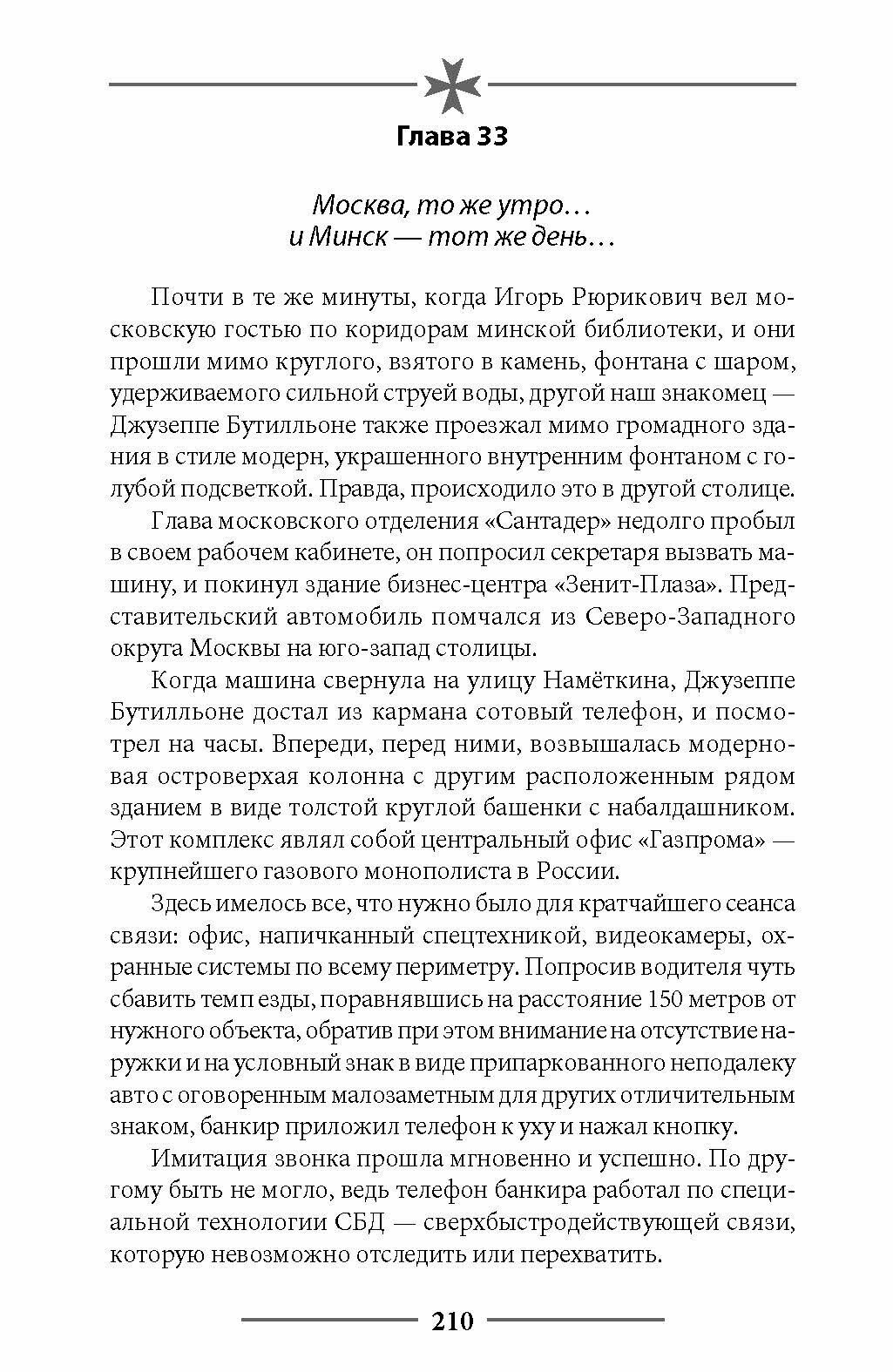 Глава 33

Москва, то же утро…
и Минск — тот же день…

Почти в те же минуты, когда Игорь Рюрикович вел московскую гостью по коридорам минской библиотеки, и они прошли мимо круглого, взятого в камень, фонтана с шаром, удерживаемого сильной струей воды, другой наш знакомец — Джузеппе Бутилльоне также проезжал мимо громадного здания в стиле модерн, украшенного внутренним фонтаном с голубой подсветкой. Правда, происходило это в другой столице.

Глава московского отделения «Сантадер» недолго пробыл в своем рабочем кабинете, он попросил секретаря вызвать машину, и покинул здание бизнес-центра «Зенит-Плаза». Представительский автомобиль помчался из Северо-Западного округа Москвы на юго-запад столицы.

Когда машина свернула на улицу Намёткина, Джузеппе Бутилльоне достал из кармана сотовый телефон, и посмотрел на часы. Впереди, перед ними, возвышалась модерновая островерхая колонна с другим расположенным рядом зданием в виде толстой круглой башенки с набалдашником. Этот комплекс являл собой центральный офис «Газпрома» — крупнейшего газового монополиста в России.

Здесь имелось все, что нужно было для кратчайшего сеанса связи: офис, напичканный спецтехникой, видеокамеры, охранные системы по всему периметру. Попросив водителя чуть сбавить темп езды, поравнявшись на расстояние 150 метров от нужного объекта, обратив при этом внимание на отсутствие наружки и на условный знак в виде припаркованного неподалеку авто с оговоренным малозаметным для других отличительным знаком, банкир приложил телефон к уху и нажал кнопку.

Имитация звонка прошла мгновенно и успешно. По другому быть не могло, ведь телефон банкира работал по специальной технологии СБД — сверхбыстродействующей связи, которую невозможно отследить или перехватить.

210